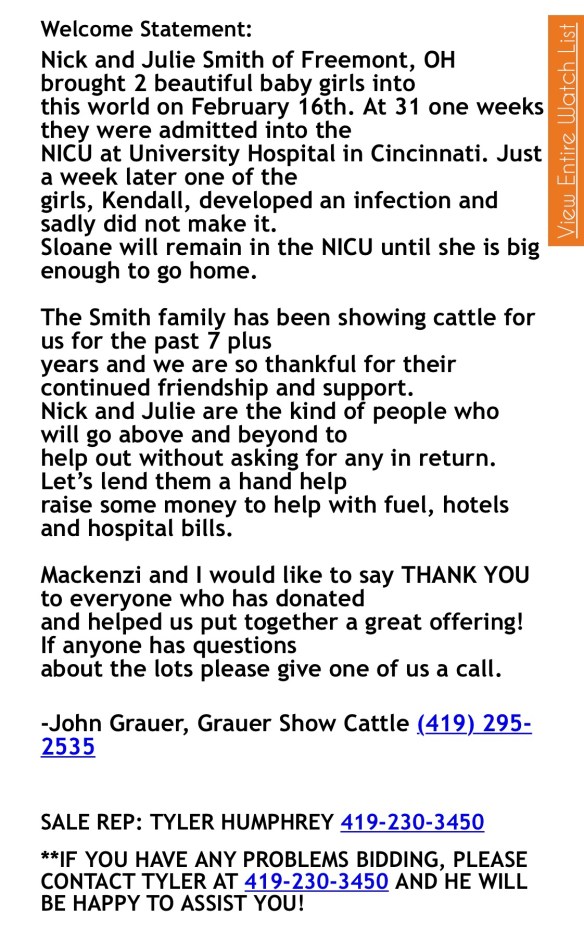 Welcome Statement:

Nick and Julie Smith of Freemont, OH brought 2 beautiful baby girls into this world on February 16th. At 31 one weeks they were admitted into the NICU at University Hospital in Cincinnati. Just a week later one of the girls, Kendall, developed an infection and sadly did not make it.
Sloane will remain in the NICU until she is big enough to go home.

The Smith family has been showing cattle for us for the past 7 plus years and we are so thankful for their continued friendship and support.
Nick and Julie are the kind of people who will go above and beyond to help out without asking for any in return. Let's lend them a hand help raise some money to help with fuel, hotels and hospital bills.

Mackenzi and I would like to say THANK YOU to everyone who has donated and helped us put together a great offering! If anyone has questions about the lots please give one of us a call.

-John Grauer, Grauer Show Cattle (419) 295-2535

SALE REP: TYLER HUMPHREY 419-230-3450

**IF YOU HAVE ANY PROBLEMS BIDDING, PLEASE CONTACT TYLER AT 419-230-3450 AND HE WILL BE HAPPY TO ASSIST YOU!

View Entire Watch List